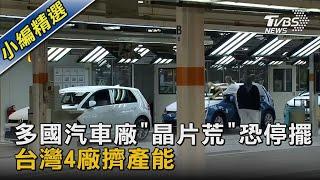 小編精選

TVBS NEWS

B

多國汽車廠"晶片荒"恐停擺
台灣4廠擠產能